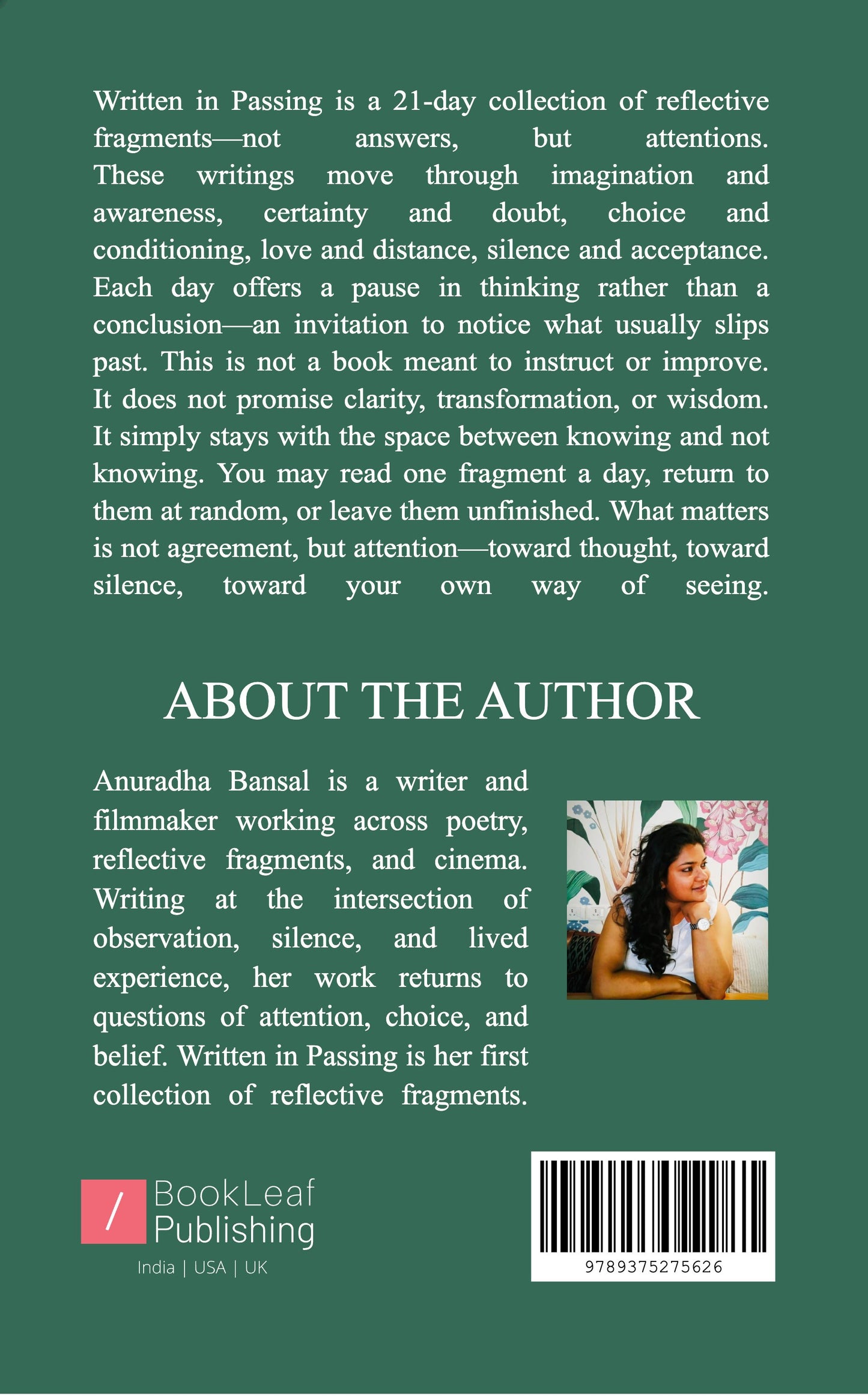 Written in Passing is a 21-day collection of reflective fragments—not answers, but attentions. These writings move through imagination and awareness, certainty and doubt, choice and conditioning, love and distance, silence and acceptance. Each day offers a pause in thinking rather than a conclusion—an invitation to notice what usually slips past. This is not a book meant to instruct or improve. It does not promise clarity, transformation, or wisdom. It simply stays with the space between knowing and not knowing. You may read one fragment a day, return to them at random, or leave them unfinished. What matters is not agreement, but attention—toward thought, toward silence, toward your own way of seeing.

ABOUT THE AUTHOR

Anuradha Bansal is a writer and filmmaker working across poetry, reflective fragments, and cinema. Writing at the intersection of observation, silence, and lived experience, her work returns to questions of attention, choice, and belief. Written in Passing is her first collection of reflective fragments.

/ BookLeaf Publishing
India | USA | UK

9789375275626